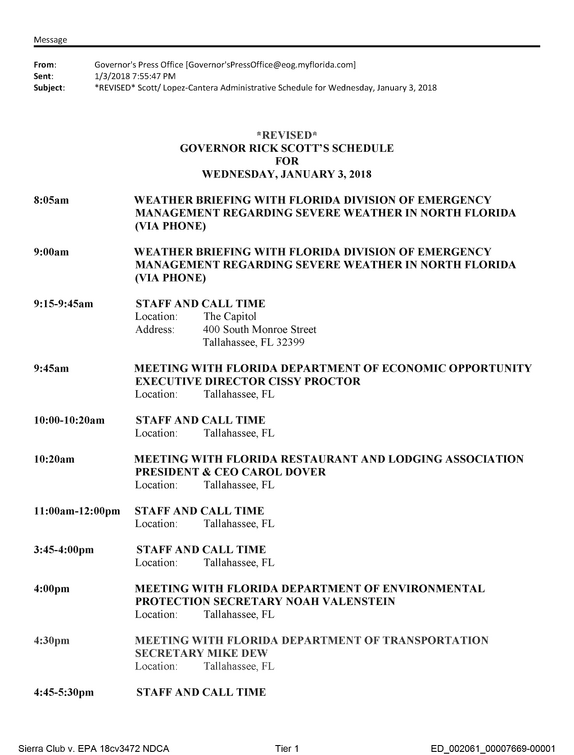 Message

From: Governor's Press Office [Governor'sPressOffice@eog.myflorida.com]
Sent: 1/3/2018 7:55:47 PM
Subject: *REVISED* Scott/ Lopez-Cantera Administrative Schedule for Wednesday, January 3, 2018

*REVISED*
GOVERNOR RICK SCOTT'S SCHEDULE
FOR
WEDNESDAY, JANUARY 3, 2018

8:05am WEATHER BRIEFING WITH FLORIDA DIVISION OF EMERGENCY MANAGEMENT REGARDING SEVERE WEATHER IN NORTH FLORIDA (VIA PHONE)

9:00am WEATHER BRIEFING WITH FLORIDA DIVISION OF EMERGENCY MANAGEMENT REGARDING SEVERE WEATHER IN NORTH FLORIDA (VIA PHONE)

9:15-9:45am STAFF AND CALL TIME
Location: The Capitol
Address: 400 South Monroe Street
Tallahassee, FL 32399

9:45am MEETING WITH FLORIDA DEPARTMENT OF ECONOMIC OPPORTUNITY EXECUTIVE DIRECTOR CISSY PROCTOR
Location: Tallahassee, FL

10:00-10:20am STAFF AND CALL TIME
Location: Tallahassee, FL

10:20am MEETING WITH FLORIDA RESTAURANT AND LODGING ASSOCIATION PRESIDENT & CEO CAROL DOVER
Location: Tallahassee, FL

11:00am-12:00pm STAFF AND CALL TIME
Location: Tallahassee, FL

3:45-4:00pm STAFF AND CALL TIME
Location: Tallahassee, FL

4:00pm MEETING WITH FLORIDA DEPARTMENT OF ENVIRONMENTAL PROTECTION SECRETARY NOAH VALENSTEIN
Location: Tallahassee, FL

4:30pm MEETING WITH FLORIDA DEPARTMENT OF TRANSPORTATION SECRETARY MIKE DEW
Location: Tallahassee, FL

4:45-5:30pm STAFF AND CALL TIME

Sierra Club v. EPA 18cv3472 NDCA Tier 1 ED_002061_00007669-00001